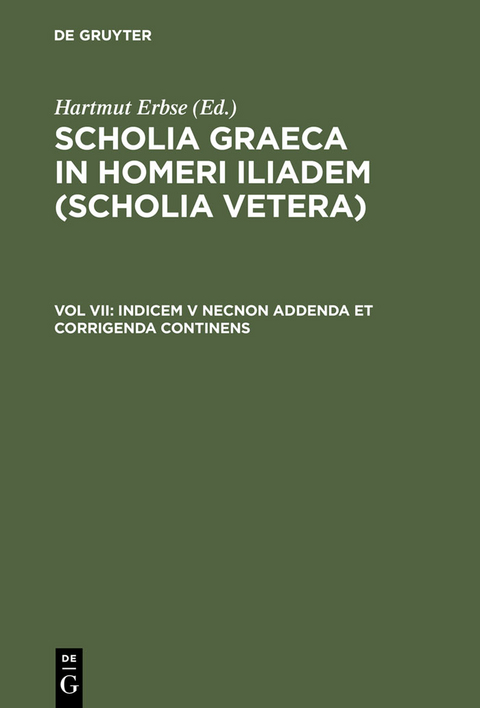 DE GRUYTER

Hartmut Erbse (Ed.)

SCHOLIA GRAECA IN HOMERI ILIADEM (SCHOLIA VETERA)

VOL VII: INDICEM V NECNON ADDENDA ET CORRIGENDA CONTINENS

DE
G